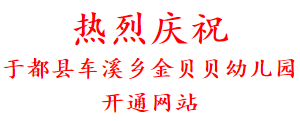 热烈庆祝

于都县车溪乡金贝贝幼儿园

开通网站